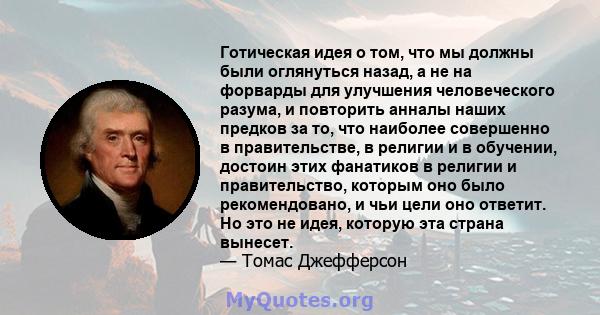 Готическая идея о том, что мы должны были оглянуться назад, а не на форварды для улучшения человеческого разума, и повторить анналы наших предков за то, что наиболее совершенно в правительстве, в религии и в обучении, достоин этих фанатиков в религии и правительство, которым оно было рекомендовано, и чьи цели оно ответит. Но это не идея, которую эта страна вынесет.
— Томас Джефферсон

MyQuotes.org